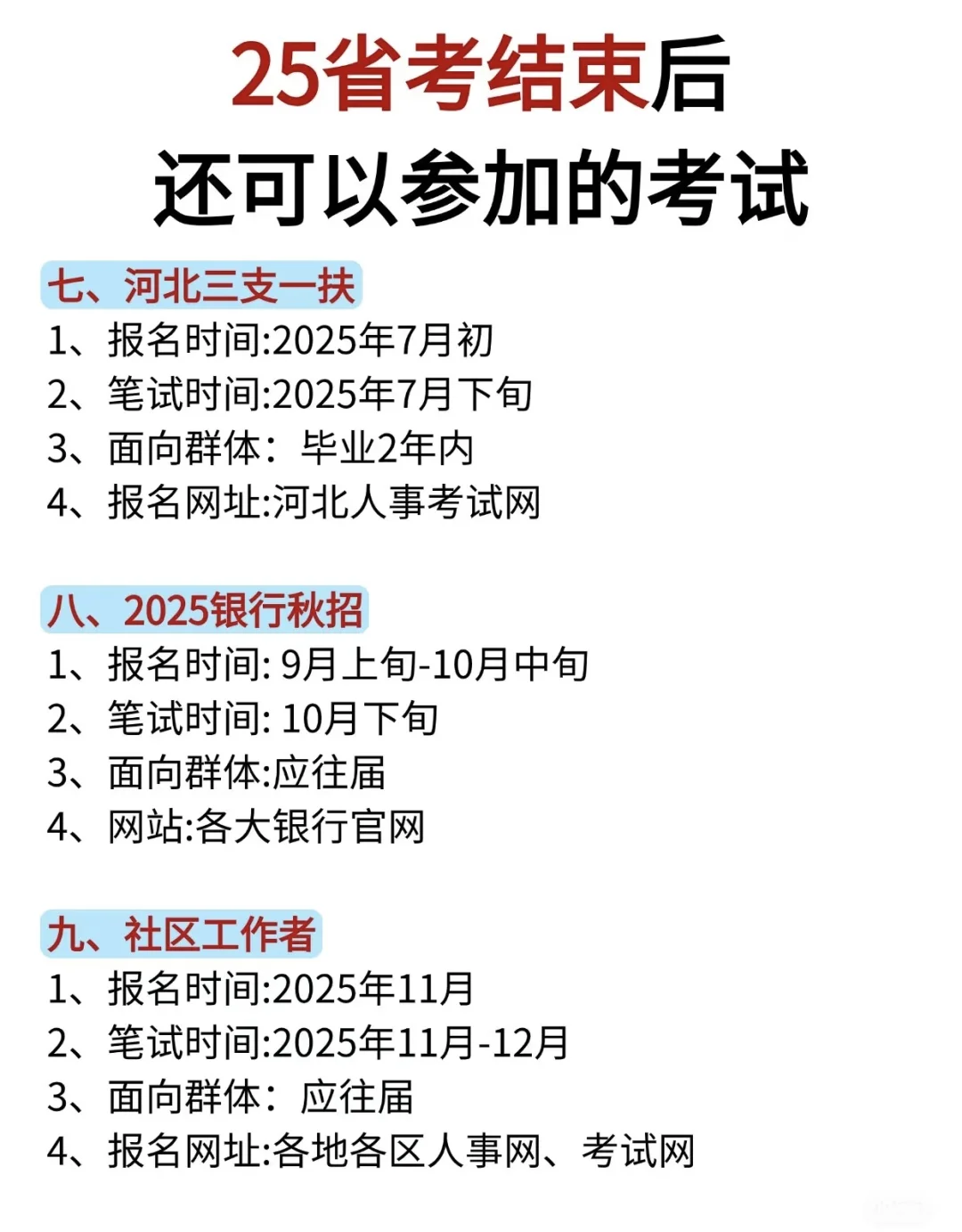 25省考结束后
还可以参加的考试

七、河北三支一扶
1、报名时间:2025年7月初
2、笔试时间:2025年7月下旬
3、面向群体：毕业2年内
4、报名网址:河北人事考试网

八、2025银行秋招
1、报名时间: 9月上旬-10月中旬
2、笔试时间: 10月下旬
3、面向群体:应往届
4、网站:各大银行官网

九、社区工作者
1、报名时间:2025年11月
2、笔试时间:2025年11月-12月
3、面向群体：应往届
4、报名网址:各地各区人事网、考试网